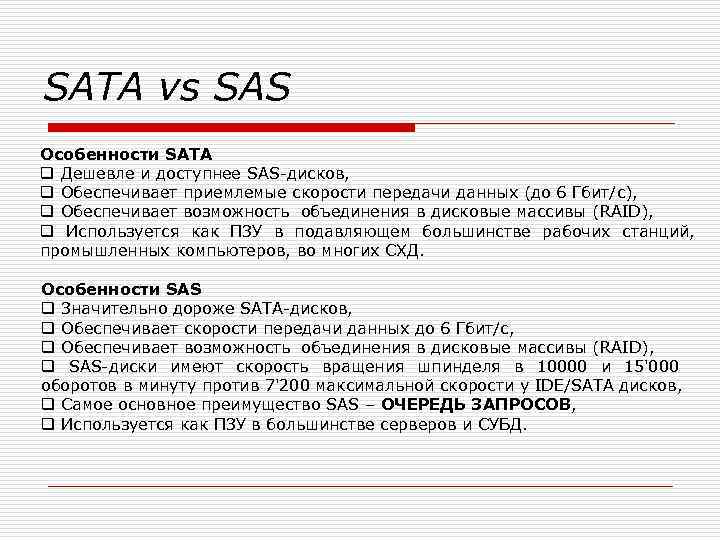 SATA vs SAS

Особенности SATA
❑ Дешевле и доступнее SAS-дисков,
❑ Обеспечивает приемлемые скорости передачи данных (до 6 Гбит/с),
❑ Обеспечивает возможность объединения в дисковые массивы (RAID),
❑ Используется как ПЗУ в подавляющем большинстве рабочих станций, промышленных компьютеров, во многих СХД.

Особенности SAS
❑ Значительно дороже SATA-дисков,
❑ Обеспечивает скорости передачи данных до 6 Гбит/с,
❑ Обеспечивает возможность объединения в дисковые массивы (RAID),
❑ SAS-диски имеют скорость вращения шпинделя в 10000 и 15'000 оборотов в минуту против 7'200 максимальной скорости у IDE/SATA дисков,
❑ Самое основное преимущество SAS – ОЧЕРЕДЬ ЗАПРОСОВ,
❑ Используется как ПЗУ в большинстве серверов и СУБД.